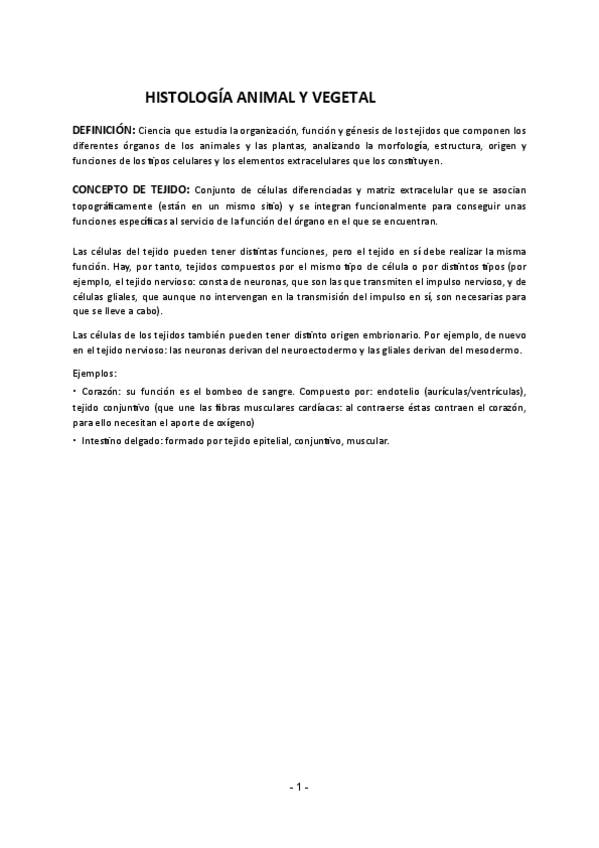 HISTOLOGÍA ANIMAL Y VEGETAL

DEFINICIÓN: Ciencia que estudia la organización, función y génesis de los tejidos que componen los diferentes órganos de los animales y las plantas, analizando la morfología, estructura, origen y funciones de los tipos celulares y los elementos extracelulares que los constituyen.

CONCEPTO DE TEJIDO: Conjunto de células diferenciadas y matriz extracelular que se asocian topográficamente (están en un mismo sitio) y se integran funcionalmente para conseguir unas funciones específicas al servicio de la función del órgano en el que se encuentran.

Las células del tejido pueden tener distintas funciones, pero el tejido en sí debe realizar la misma función. Hay, por tanto, tejidos compuestos por el mismo tipo de célula o por distintos tipos (por ejemplo, el tejido nervioso: consta de neuronas, que son las que transmiten el impulso nervioso, y de células gliales, que aunque no intervengan en la transmisión del impulso en sí, son necesarias para que se lleve a cabo).

Las células de los tejidos también pueden tener distinto origen embrionario. Por ejemplo, de nuevo en el tejido nervioso: las neuronas derivan del neuroectodermo y las gliales derivan del mesodermo.

Ejemplos:

• Corazón: su función es el bombeo de sangre. Compuesto por: endotelio (aurículas/ventrículas), tejido conjuntivo (que une las fibras musculares cardíacas: al contraerse éstas contraen el corazón, para ello necesitan el aporte de oxígeno)

• Intestino delgado: formado por tejido epitelial, conjuntivo, muscular.

- 1 -